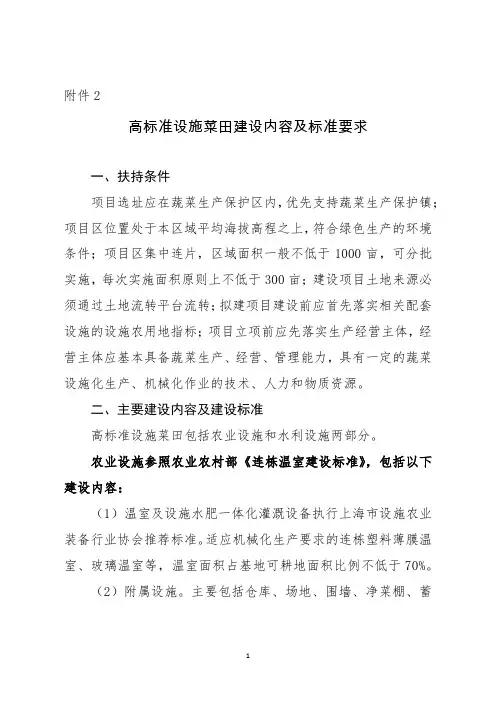 附件 2

高标准设施菜田建设内容及标准要求

一、扶持条件

项目选址应在蔬菜生产保护区内，优先支持蔬菜生产保护镇；项目区位置处于本区域平均海拔高程之上，符合绿色生产的环境条件；项目区集中连片，区域面积一般不低于 1000 亩，可分批实施，每次实施面积原则上不低于 300 亩；建设项目土地来源必须通过土地流转平台流转；拟建项目建设前应首先落实相关配套设施的设施农用地指标；项目立项前应先落实生产经营主体，经营主体应基本具备蔬菜生产、经营、管理能力，具有一定的蔬菜设施化生产、机械化作业的技术、人力和物质资源。

二、主要建设内容及建设标准

高标准设施菜田包括农业设施和水利设施两部分。

农业设施参照农业农村部《连栋温室建设标准》，包括以下建设内容：

（1）温室及设施水肥一体化灌溉设备执行上海市设施农业装备行业协会推荐标准。适应机械化生产要求的连栋塑料薄膜温室、玻璃温室等，温室面积占基地可耕地面积比例不低于 70%。

（2）附属设施。主要包括仓库、场地、围墙、净菜棚、蓄

1